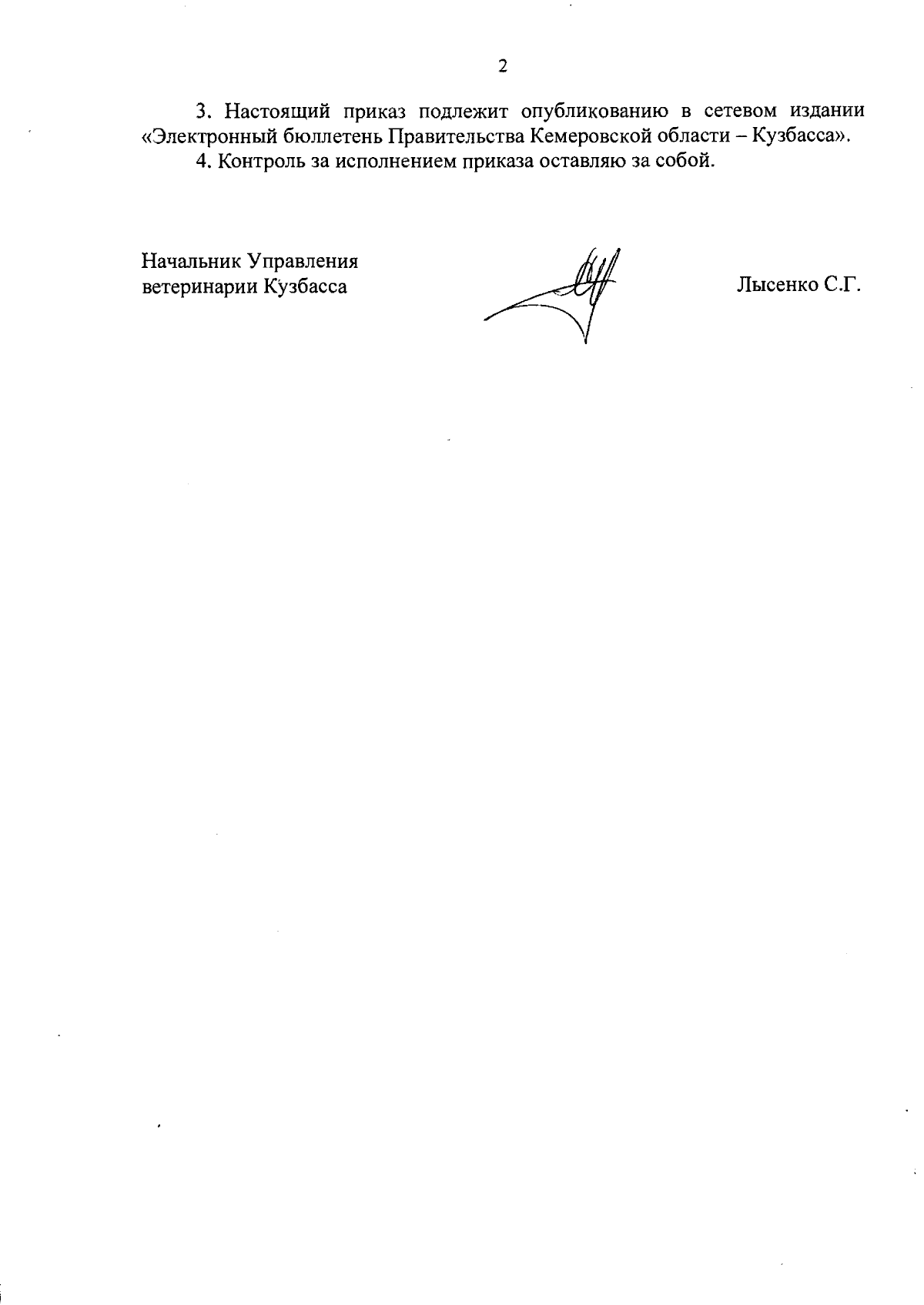 2

3. Настоящий приказ подлежит опубликованию в сетевом издании «Электронный бюллетень Правительства Кемеровской области – Кузбасса».

4. Контроль за исполнением приказа оставляю за собой.

Начальник Управления
ветеринарии Кузбасса

Лысенко С.Г.